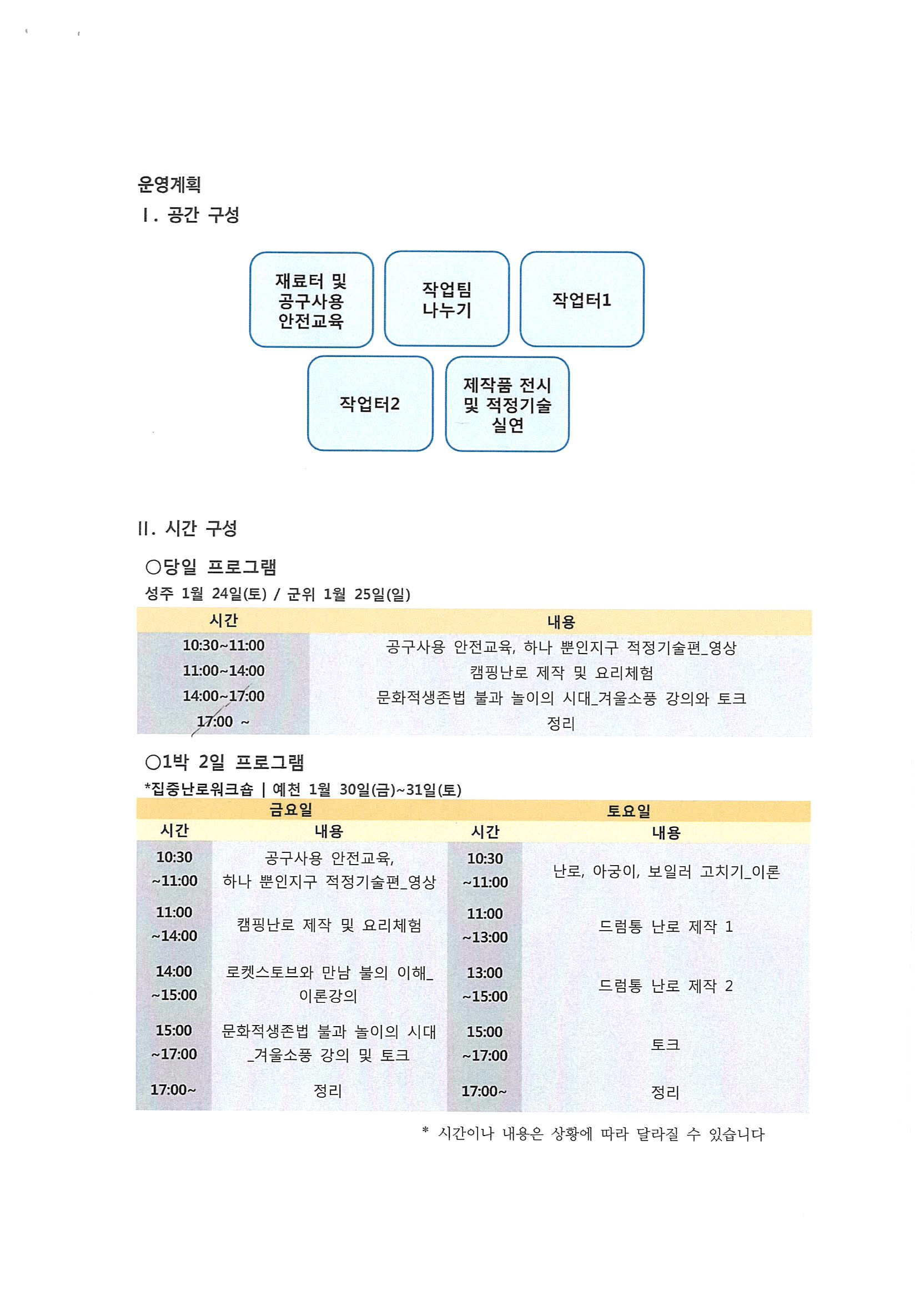 운영계획

Ⅰ. 공간 구성

재료터 및 공구사용 안전교육

작업팀 나누기

작업터1

작업터2

제작품 전시 및 적정기술 실연

Ⅱ. 시간 구성

○당일 프로그램

성주 1월 24일(토) / 군위 1월 25일(일)

| 시간 | 내용 |
|---|---|
| 10:30~11:00 | 공구사용 안전교육, 하나 뿐인지구 적정기술편_영상 |
| 11:00~14:00 | 캠핑난로 제작 및 요리체험 |
| 14:00~17:00 | 문화적생존법 불과 놀이의 시대_겨울소풍 강의와 토크 |
| 17:00 ~ | 정리 |

○1박 2일 프로그램

*집중난로워크숍 | 예천 1월 30일(금)~31일(토)

| 금요일 | | 토요일 | |
|---|---|---|---|
| 시간 | 내용 | 시간 | 내용 |
| 10:30 ~11:00 | 공구사용 안전교육, 하나 뿐인지구 적정기술편_영상 | 10:30 ~11:00 | 난로, 아궁이, 보일러 고치기_이론 |
| 11:00 ~14:00 | 캠핑난로 제작 및 요리체험 | 11:00 ~13:00 | 드럼통 난로 제작 1 |
| 14:00 ~15:00 | 로켓스토브와 만남 불의 이해_ 이론강의 | 13:00 ~15:00 | 드럼통 난로 제작 2 |
| 15:00 ~17:00 | 문화적생존법 불과 놀이의 시대 _겨울소풍 강의 및 토크 | 15:00 ~17:00 | 토크 |
| 17:00~ | 정리 | 17:00~ | 정리 |

* 시간이나 내용은 상황에 따라 달라질 수 있습니다